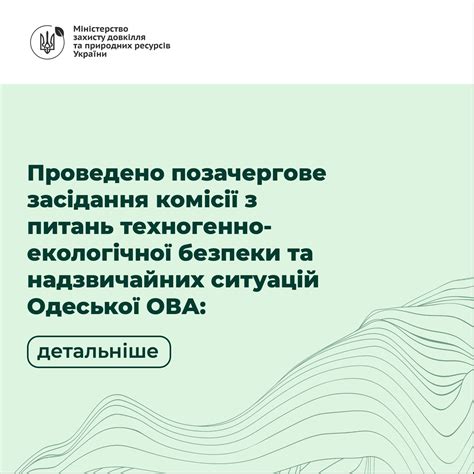 Міністерство захисту довкілля та природних ресурсів України

Проведено позачергове засідання комісії з питань техногенно-екологічної безпеки та надзвичайних ситуацій Одеської ОВА:

детальніше